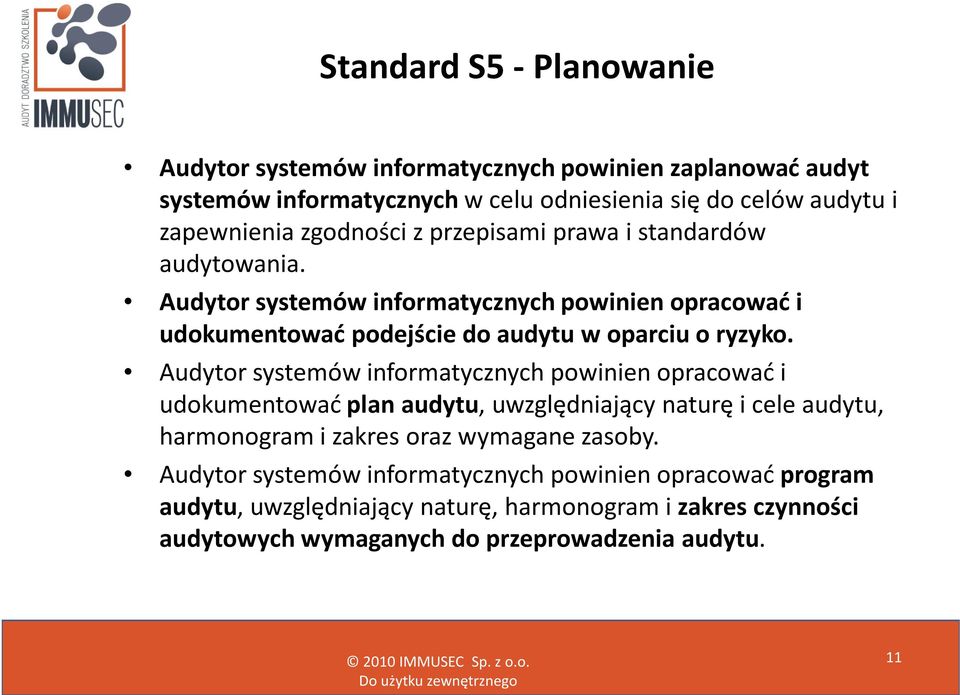 AUDYT DORADZTWO SZKOLENIA
IMMUSEC

Standard S5 - Planowanie

• Audytor systemów informatycznych powinien zaplanować audyt systemów informatycznych w celu odniesienia się do celów audytu i zapewnienia zgodności z przepisami prawa i standardów audytowania.
• Audytor systemów informatycznych powinien opracować i udokumentować podejście do audytu w oparciu o ryzyko.
• Audytor systemów informatycznych powinien opracować i udokumentować plan audytu, uwzględniający naturę i cele audytu, harmonogram i zakres oraz wymagane zasoby.
• Audytor systemów informatycznych powinien opracować program audytu, uwzględniający naturę, harmonogram i zakres czynności audytowych wymaganych do przeprowadzenia audytu.

© 2010 IMMUSEC Sp. z o.o.
Do użytku zewnętrznego

11